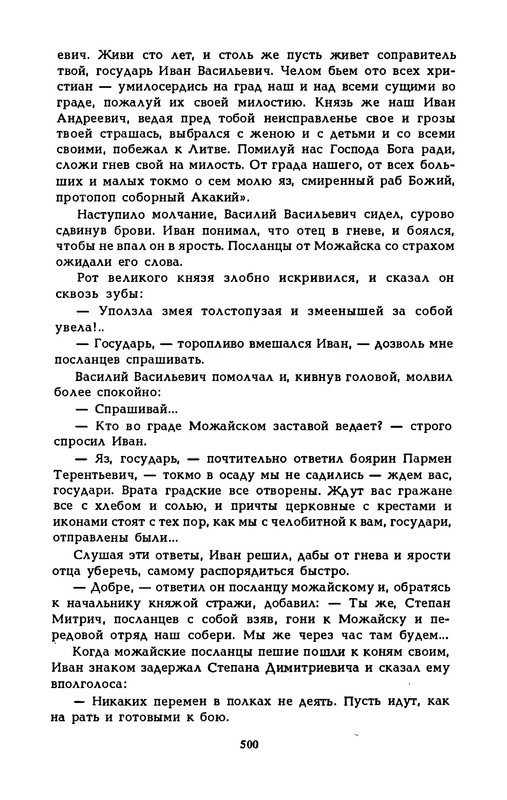 евич. Живи сто лет, и столь же пусть живет соправитель твой, государь Иван Васильевич. Челом бьем ото всех христиан — умилосердись на град наш и над всеми сущими во граде, пожалуй их своей милостию. Князь же наш Иван Андреевич, ведая пред тобой неисправленье свое и грозы твоей страшась, выбрался с женою и с детьми и со всеми своими, побежал к Литве. Помилуй нас Господа Бога ради, сложи гнев свой на милость. От града нашего, от всех больших и малых токмо о сем молю яз, смиренный раб Божий, протопоп соборный Акакий».

Наступило молчание, Василий Васильевич сидел, сурово сдвинув брови. Иван понимал, что отец в гневе, и боялся, чтобы не впал он в ярость. Посланцы от Можайска со страхом ожидали его слова.

Рот великого князя злобно искривился, и сказал он сквозь зубы:

— Уползла змея толстопузая и змеенышей за собой увела!..

— Государь, — торопливо вмешался Иван, — дозволь мне посланцев спрашивать.

Василий Васильевич помолчал и, кивнув головой, молвил более спокойно:

— Спрашивай...

— Кто во граде Можайском заставой ведает? — строго спросил Иван.

— Яз, государь, — почтительно ответил боярин Пармен Терентьевич, — токмо в осаду мы не садились — ждем вас, государи. Врата градские все отворены. Ждут вас гражане все с хлебом и солью, и причты церковные с крестами и иконами стоят с тех пор, как мы с челобитной к вам, государи, отправлены были...

Слушая эти ответы, Иван решил, дабы от гнева и ярости отца уберечь, самому распорядиться быстро.

— Добре, — ответил он посланцу можайскому и, обратясь к начальнику княжой стражи, добавил: — Ты же, Степан Митрич, посланцев с собой взяв, гони к Можайску и передовой отряд наш собери. Мы же через час там будем...

Когда можайские посланцы пешие пошли к коням своим, Иван знаком задержал Степана Димитриевича и сказал ему вполголоса:

— Никаких перемен в полках не деять. Пусть идут, как на рать и готовыми к бою.

500